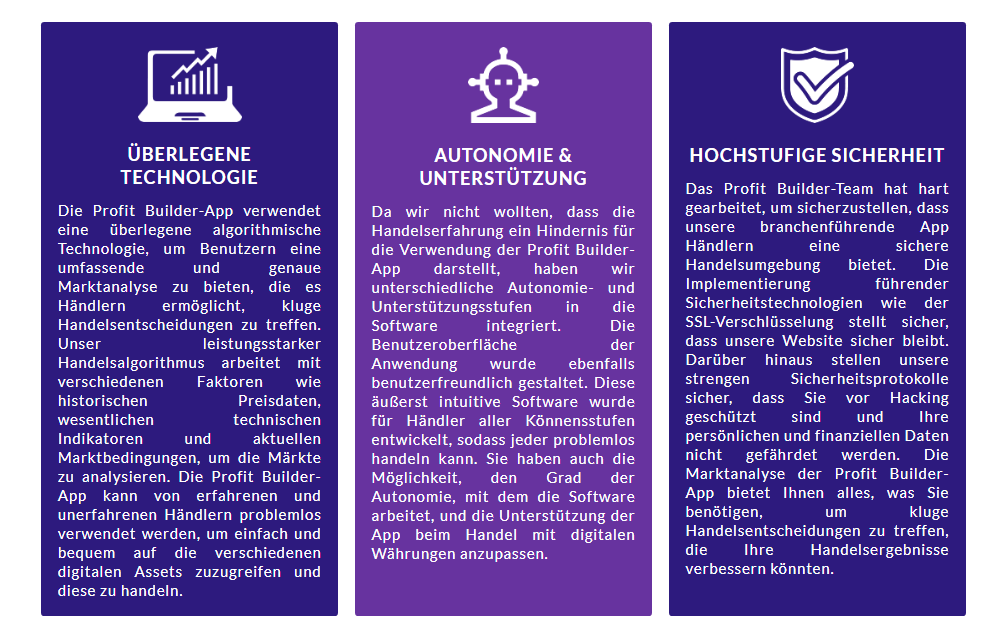 ÜBERLEGENE TECHNOLOGIE

Die Profit Builder-App verwendet eine überlegene algorithmische Technologie, um Benutzern eine umfassende und genaue Marktanalyse zu bieten, die es Händlern ermöglicht, kluge Handelsentscheidungen zu treffen. Unser leistungsstarker Handelsalgorithmus arbeitet mit verschiedenen Faktoren wie historischen Preisdaten, wesentlichen technischen Indikatoren und aktuellen Marktbedingungen, um die Märkte zu analysieren. Die Profit Builder-App kann von erfahrenen und unerfahrenen Händlern problemlos verwendet werden, um einfach und bequem auf die verschiedenen digitalen Assets zuzugreifen und diese zu handeln.

AUTONOMIE & UNTERSTÜTZUNG

Da wir nicht wollten, dass die Handelserfahrung ein Hindernis für die Verwendung der Profit Builder-App darstellt, haben wir unterschiedliche Autonomie- und Unterstützungsstufen in die Software integriert. Die Benutzeroberfläche der Anwendung wurde ebenfalls benutzerfreundlich gestaltet. Diese äußerst intuitive Software wurde für Händler aller Könnensstufen entwickelt, sodass jeder problemlos handeln kann. Sie haben auch die Möglichkeit, den Grad der Autonomie, mit dem die Software arbeitet, und die Unterstützung der App beim Handel mit digitalen Währungen anzupassen.

HOCHSTUFIGE SICHERHEIT

Das Profit Builder-Team hat hart gearbeitet, um sicherzustellen, dass unsere branchenführende App Händlern eine sichere Handelsumgebung bietet. Die Implementierung führender Sicherheitstechnologien wie der SSL-Verschlüsselung stellt sicher, dass unsere Website sicher bleibt. Darüber hinaus stellen unsere strengen Sicherheitsprotokolle sicher, dass Sie vor Hacking geschützt sind und Ihre persönlichen und finanziellen Daten nicht gefährdet werden. Die Marktanalyse der Profit Builder-App bietet Ihnen alles, was Sie benötigen, um kluge Handelsentscheidungen zu treffen, die Ihre Handelsergebnisse verbessern könnten.